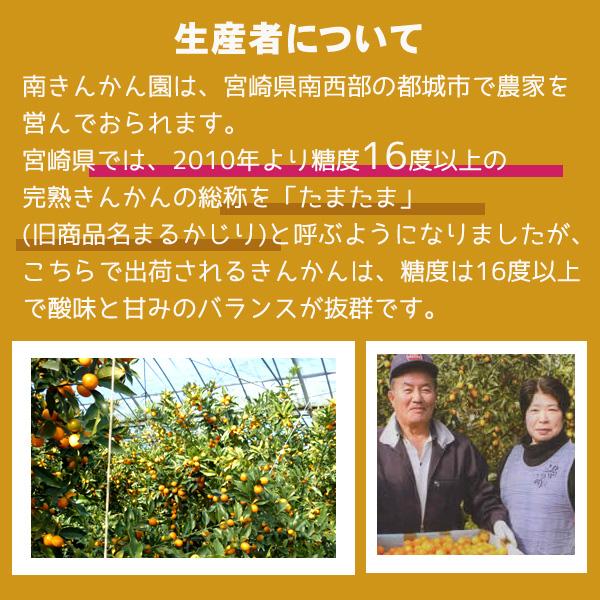 生産者について

南きんかん園は、宮崎県南西部の都城市で農家を営んでおられます。
宮崎県では、2010年より糖度16度以上の完熟きんかんの総称を「たまたま」(旧商品名まるかじり)と呼ぶようになりましたが、こちらで出荷されるきんかんは、糖度は16度以上で酸味と甘みのバランスが抜群です。